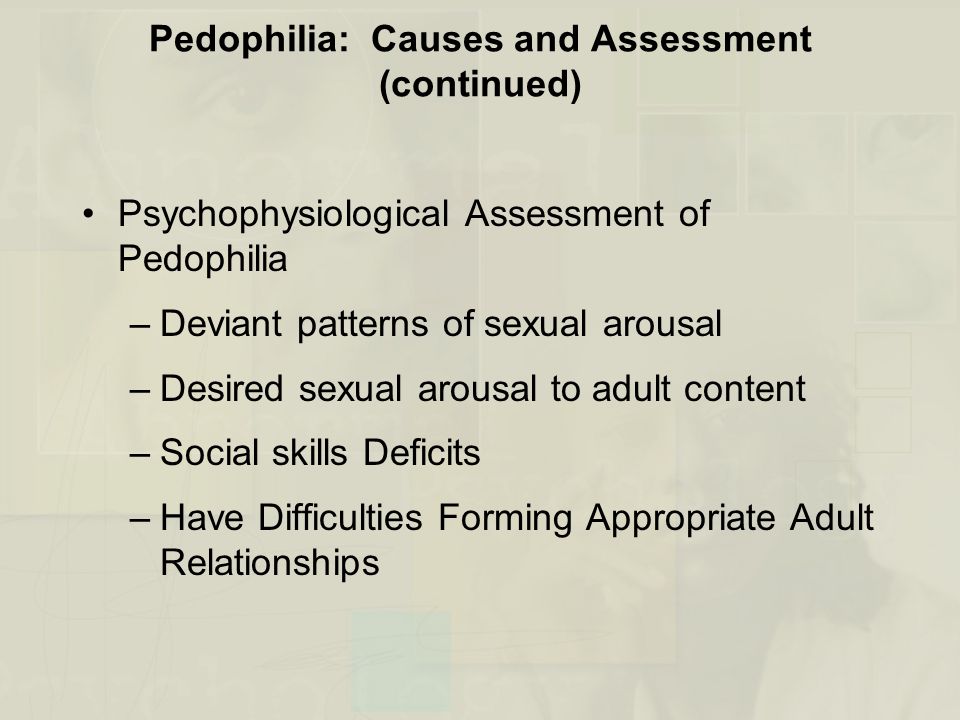 Pedophilia: Causes and Assessment (continued)

• Psychophysiological Assessment of Pedophilia

– Deviant patterns of sexual arousal

– Desired sexual arousal to adult content

– Social skills Deficits

– Have Difficulties Forming Appropriate Adult Relationships